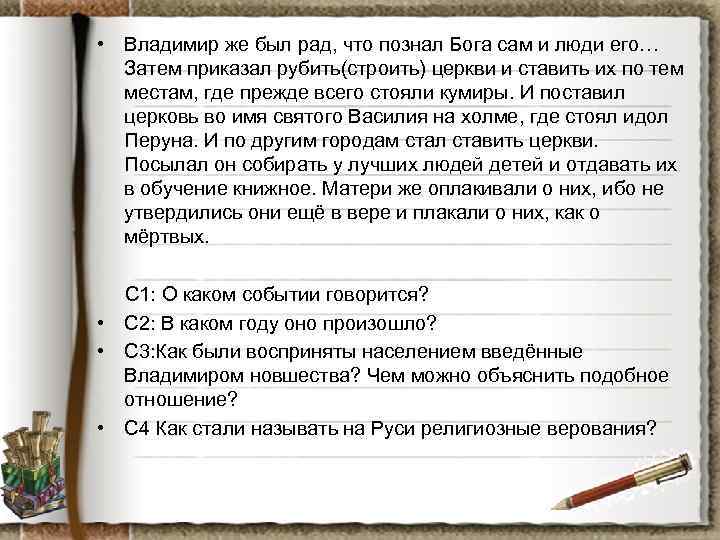 • Владимир же был рад, что познал Бога сам и люди его… Затем приказал рубить(строить) церкви и ставить их по тем местам, где прежде всего стояли кумиры. И поставил церковь во имя святого Василия на холме, где стоял идол Перуна. И по другим городам стал ставить церкви. Посылал он собирать у лучших людей детей и отдавать их в обучение книжное. Матери же оплакивали о них, ибо не утвердились они ещё в вере и плакали о них, как о мёртвых.

С1: О каком событии говорится?

• С2: В каком году оно произошло?

• С3:Как были восприняты населением введённые Владимиром новшества? Чем можно объяснить подобное отношение?

• С4 Как стали называть на Руси религиозные верования?